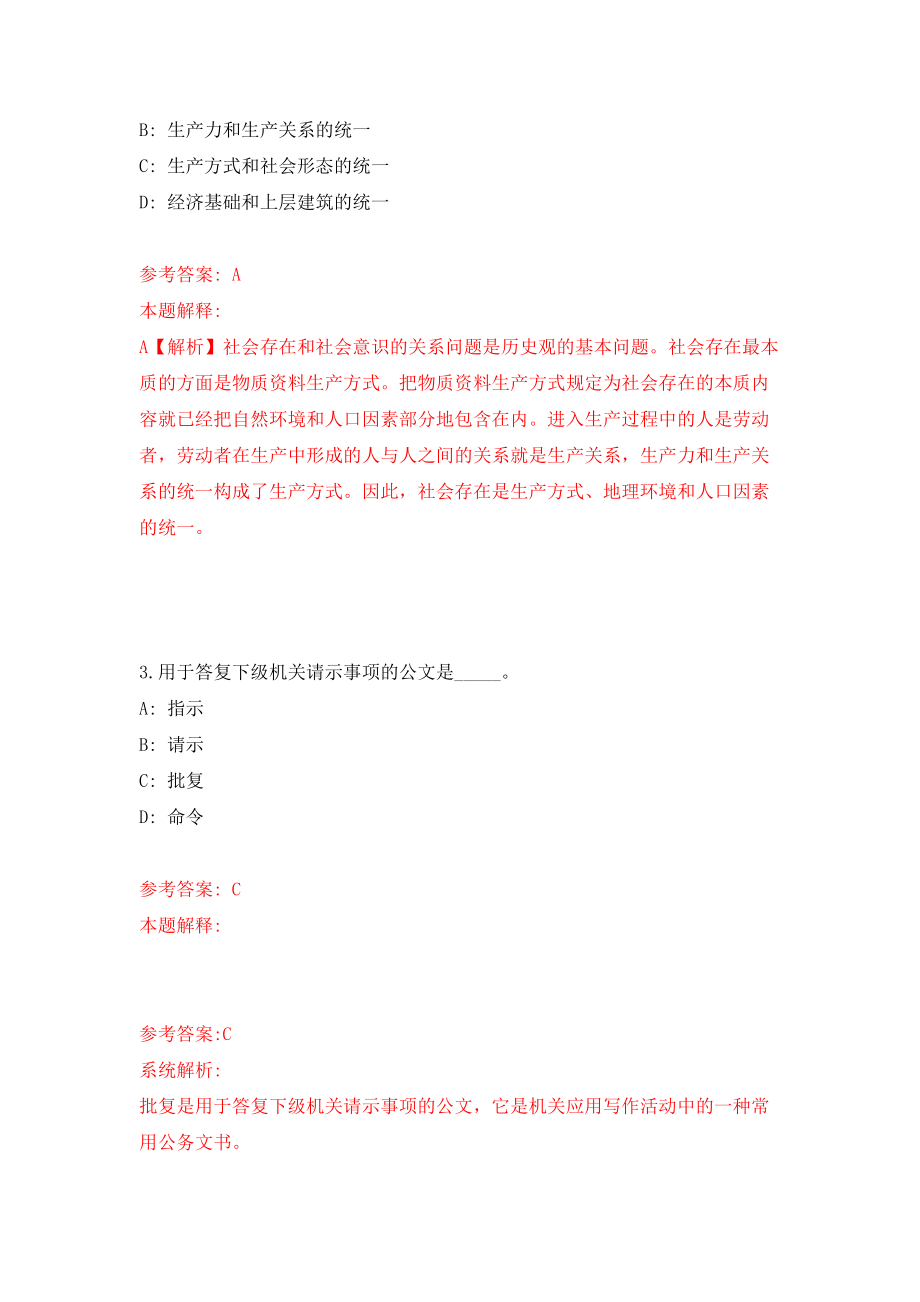 B: 生产力和生产关系的统一
C: 生产方式和社会形态的统一
D: 经济基础和上层建筑的统一

参考答案: A
本题解释:
A【解析】社会存在和社会意识的关系问题是历史观的基本问题。社会存在最本质的方面是物质资料生产方式。把物质资料生产方式规定为社会存在的本质内容就已经把自然环境和人口因素部分地包含在内。进入生产过程中的人是劳动者，劳动者在生产中形成的人与人之间的关系就是生产关系，生产力和生产关系的统一构成了生产方式。因此，社会存在是生产方式、地理环境和人口因素的统一。

3.用于答复下级机关请示事项的公文是_____。
A: 指示
B: 请示
C: 批复
D: 命令

参考答案: C
本题解释:

参考答案:C
系统解析:
批复是用于答复下级机关请示事项的公文，它是机关应用写作活动中的一种常用公务文书。